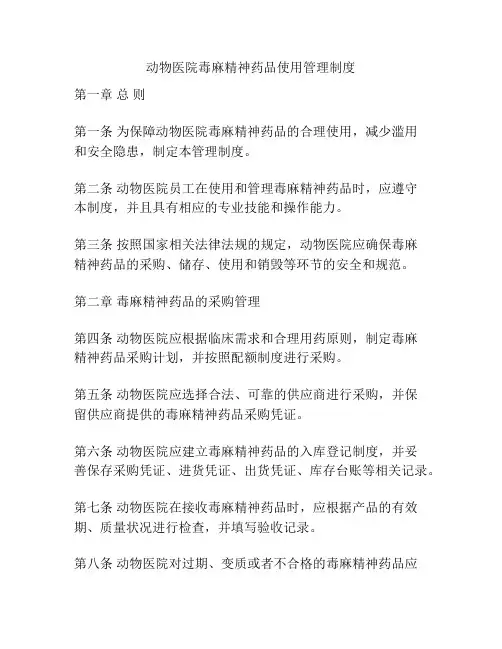 动物医院毒麻精神药品使用管理制度

第一章 总 则

第一条 为保障动物医院毒麻精神药品的合理使用，减少滥用和安全隐患，制定本管理制度。

第二条 动物医院员工在使用和管理毒麻精神药品时，应遵守本制度，并且具有相应的专业技能和操作能力。

第三条 按照国家相关法律法规的规定，动物医院应确保毒麻精神药品的采购、储存、使用和销毁等环节的安全和规范。

第二章 毒麻精神药品的采购管理

第四条 动物医院应根据临床需求和合理用药原则，制定毒麻精神药品采购计划，并按照配额制度进行采购。

第五条 动物医院应选择合法、可靠的供应商进行采购，并保留供应商提供的毒麻精神药品采购凭证。

第六条 动物医院应建立毒麻精神药品的入库登记制度，并妥善保存采购凭证、进货凭证、出货凭证、库存台账等相关记录。

第七条 动物医院在接收毒麻精神药品时，应根据产品的有效期、质量状况进行检查，并填写验收记录。

第八条 动物医院对过期、变质或者不合格的毒麻精神药品应